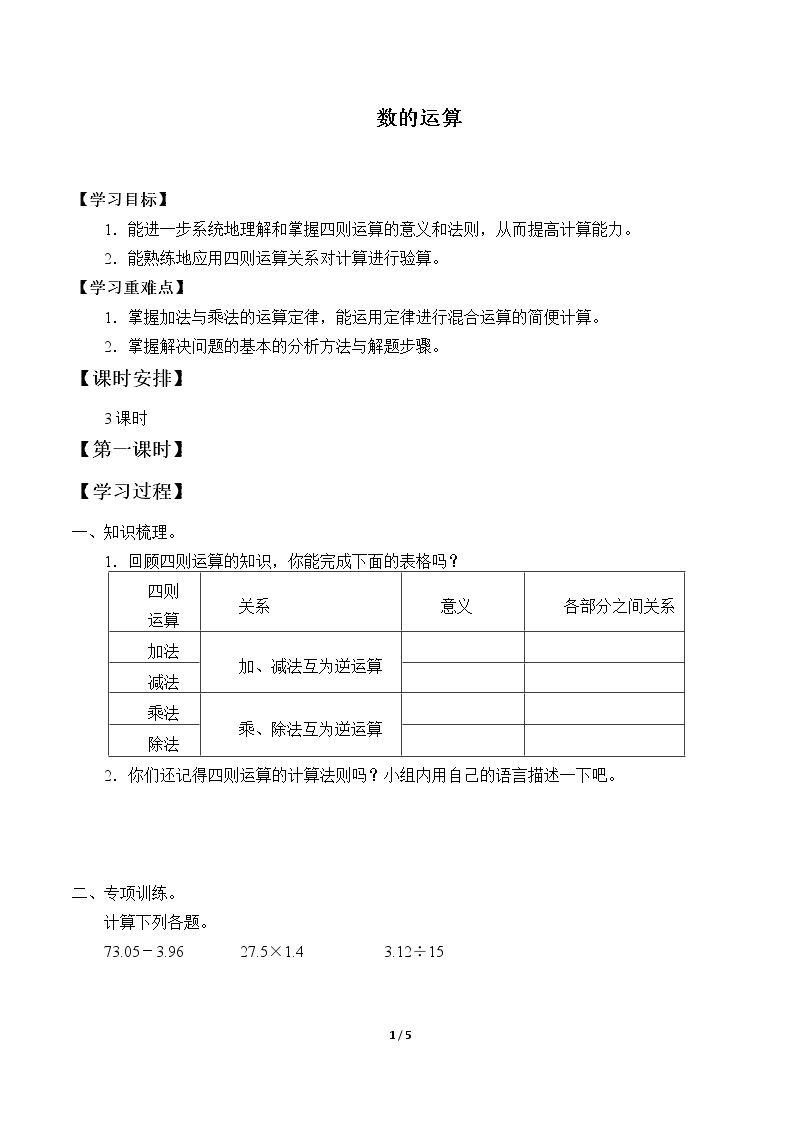 数的运算

【学习目标】

1.能进一步系统地理解和掌握四则运算的意义和法则，从而提高计算能力。

2.能熟练地应用四则运算关系对计算进行验算。

【学习重难点】

1.掌握加法与乘法的运算定律，能运用定律进行混合运算的简便计算。

2.掌握解决问题的基本的分析方法与解题步骤。

【课时安排】

3课时

【第一课时】

【学习过程】

一、知识梳理。

1.回顾四则运算的知识，你能完成下面的表格吗？

| 四则运算 | 关系 | 意义 | 各部分之间关系 |
|---|---|---|---|
| 加法 | 加、减法互为逆运算 | | |
| 减法 | | | |
| 乘法 | 乘、除法互为逆运算 | | |
| 除法 | | | |

2.你们还记得四则运算的计算法则吗？小组内用自己的语言描述一下吧。

二、专项训练。

计算下列各题。

$73.05-3.96$ $27.5\times1.4$ $3.12\div15$

1 / 5